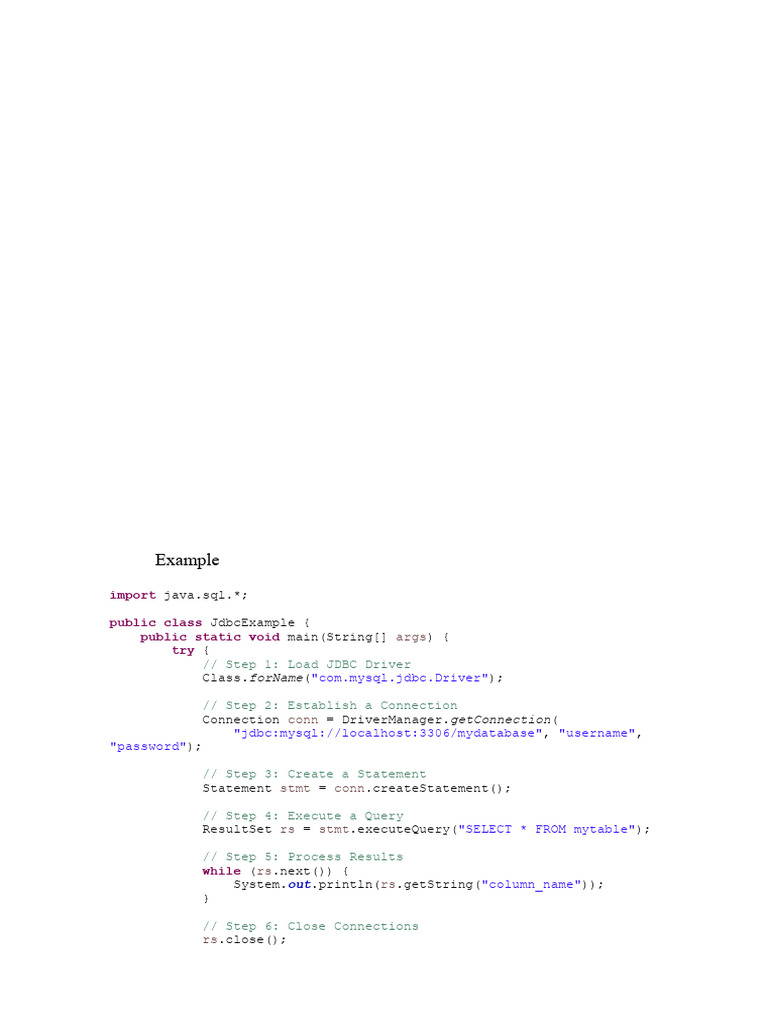 Example

import java.sql.*;

public class JdbcExample {
    public static void main(String[] args) {
        try {
            // Step 1: Load JDBC Driver
            Class.forName("com.mysql.jdbc.Driver");

            // Step 2: Establish a Connection
            Connection conn = DriverManager.getConnection(
                "jdbc:mysql://localhost:3306/mydatabase", "username",
"password");

            // Step 3: Create a Statement
            Statement stmt = conn.createStatement();

            // Step 4: Execute a Query
            ResultSet rs = stmt.executeQuery("SELECT * FROM mytable");

            // Step 5: Process Results
            while (rs.next()) {
                System.out.println(rs.getString("column_name"));
            }

            // Step 6: Close Connections
            rs.close();